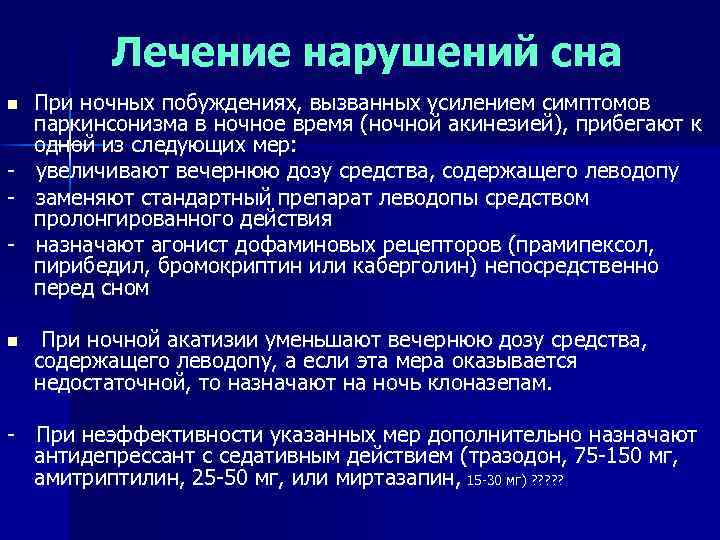 Лечение нарушений сна

■ При ночных побуждениях, вызванных усилением симптомов паркинсонизма в ночное время (ночной акинезией), прибегают к одной из следующих мер:

- увеличивают вечернюю дозу средства, содержащего леводопу

- заменяют стандартный препарат леводопы средством пролонгированного действия

- назначают агонист дофаминовых рецепторов (прамипексол, пирибедил, бромокриптин или каберголин) непосредственно перед сном

■ При ночной акатизии уменьшают вечернюю дозу средства, содержащего леводопу, а если эта мера оказывается недостаточной, то назначают на ночь клоназепам.

- При неэффективности указанных мер дополнительно назначают антидепрессант с седативным действием (тразодон, 75-150 мг, амитриптилин, 25-50 мг, или миртазапин, 15-30 мг) ?????